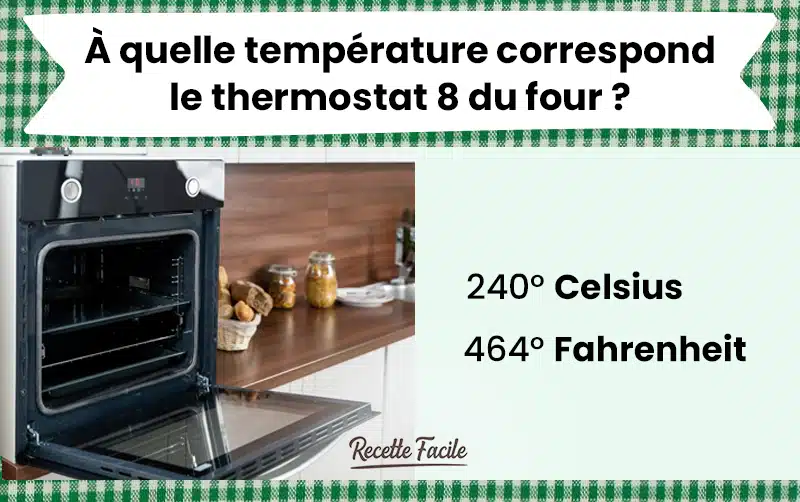 À quelle température correspond le thermostat 8 du four ?

240° Celsius

464° Fahrenheit

Recette Facile